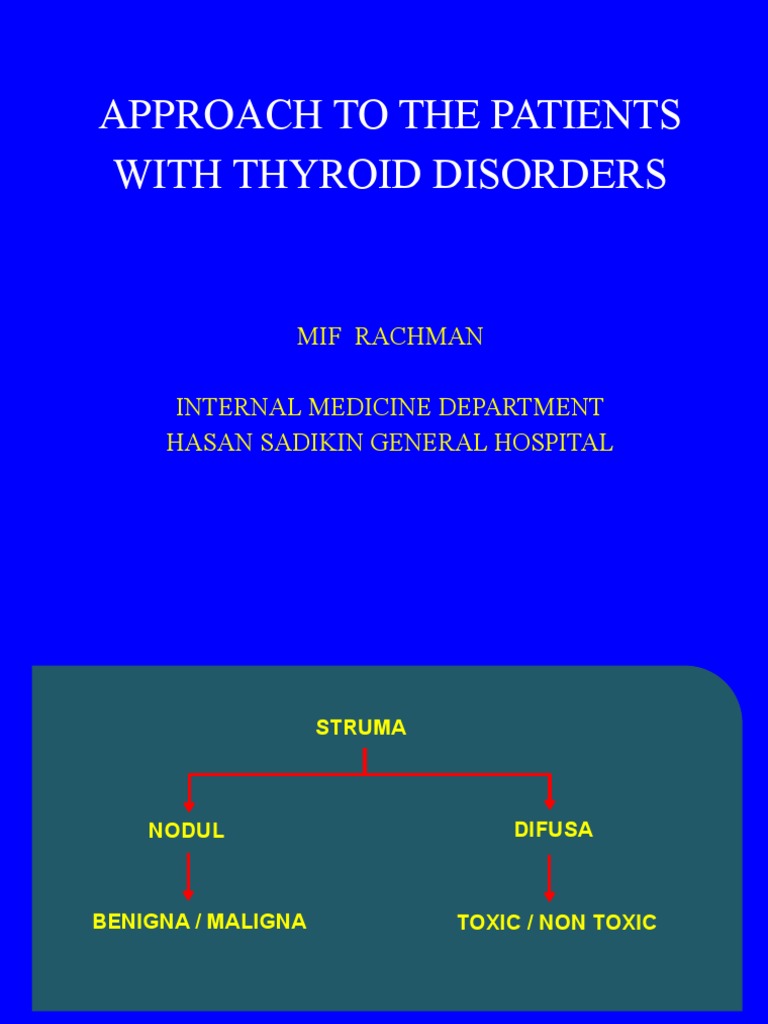 APPROACH TO THE PATIENTS WITH THYROID DISORDERS

MIF RACHMAN

INTERNAL MEDICINE DEPARTMENT
HASAN SADIKIN GENERAL HOSPITAL

STRUMA

NODUL

DIFUSA

BENIGNA / MALIGNA

TOXIC / NON TOXIC